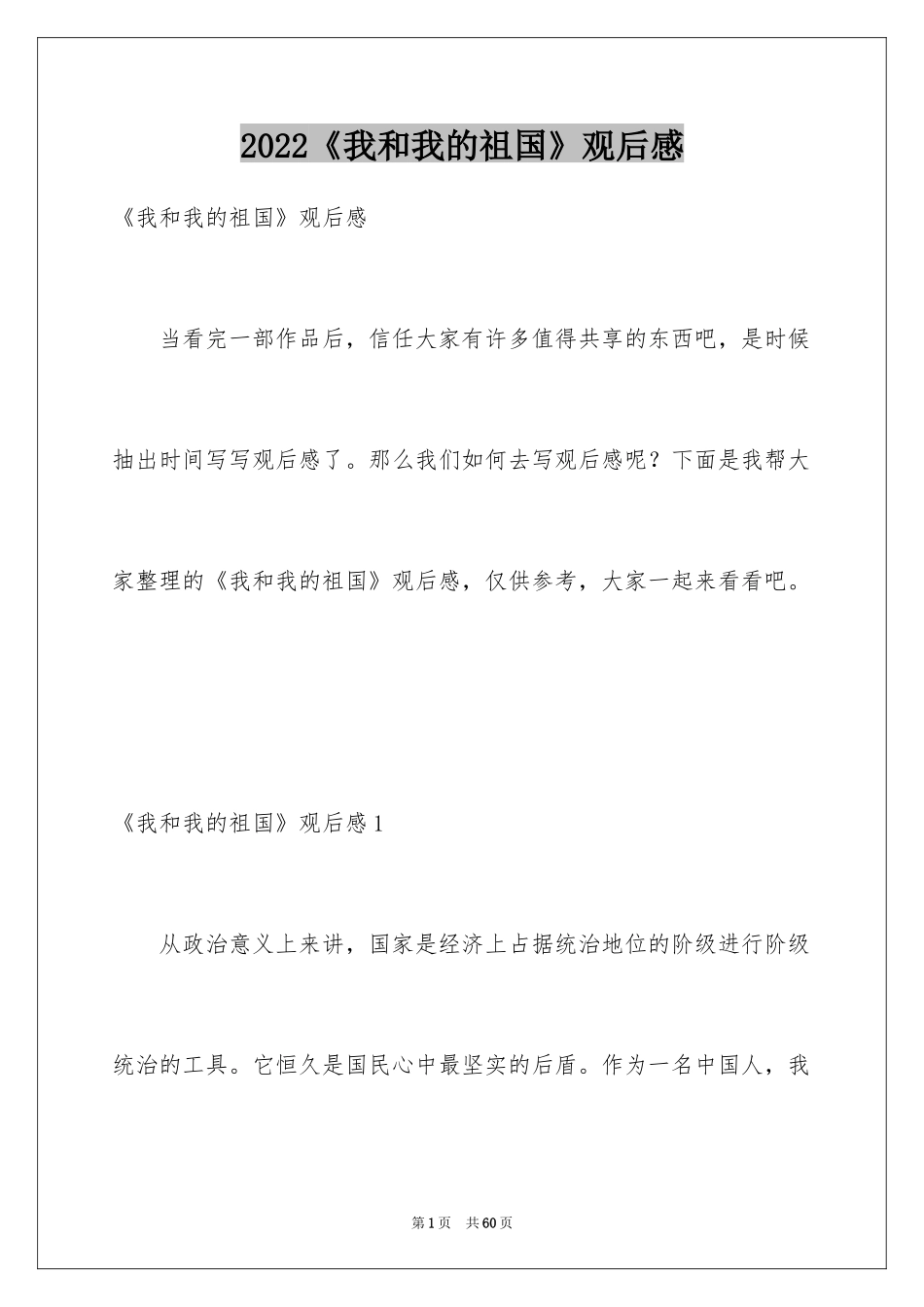 2022《我和我的祖国》观后感

《我和我的祖国》观后感

当看完一部作品后，信任大家有许多值得共享的东西吧，是时候抽出时间写写观后感了。那么我们如何去写观后感呢？下面是我帮大家整理的《我和我的祖国》观后感，仅供参考，大家一起来看看吧。

《我和我的祖国》观后感1

从政治意义上来讲，国家是经济上占据统治地位的阶级进行阶级统治的工具。它恒久是国民心中最坚实的后盾。作为一名中国人，我

第1页 共60页